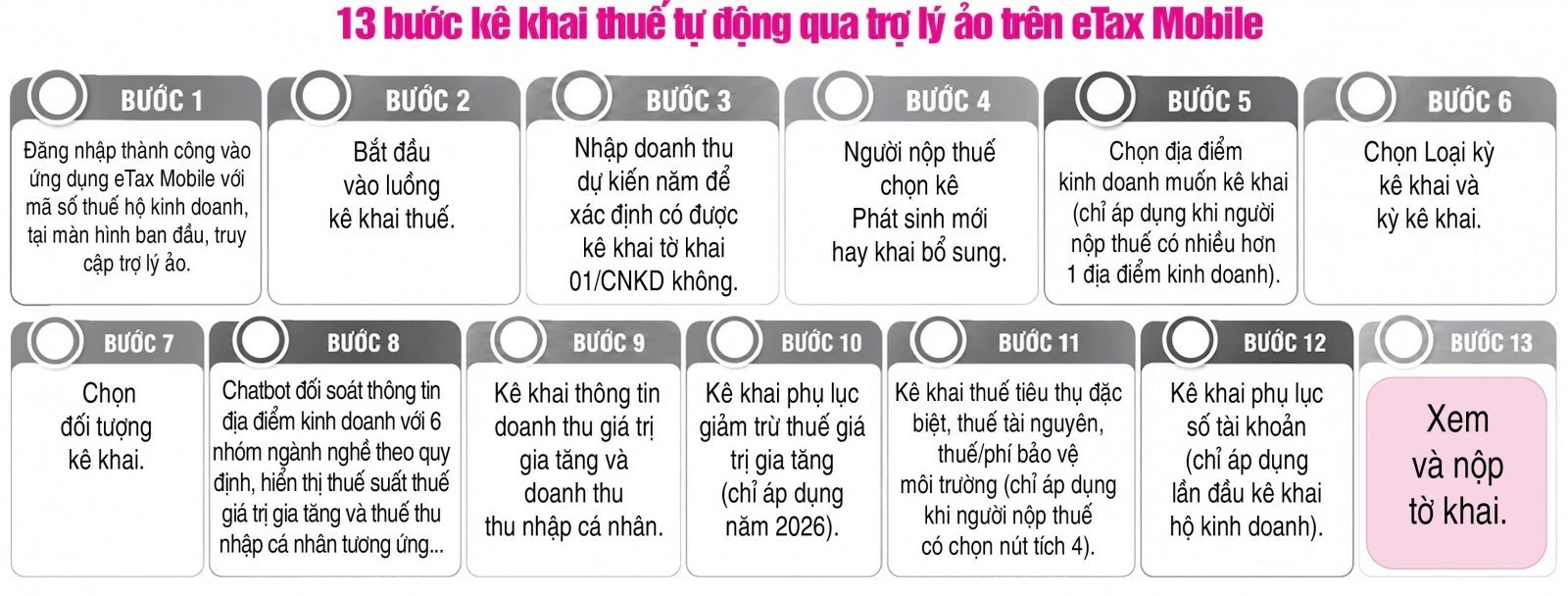 13 bước kê khai thuế tự động qua trợ lý ảo trên eTax Mobile

BƯỚC 1
Đăng nhập thành công vào ứng dụng eTax Mobile với mã số thuế hộ kinh doanh, tại màn hình ban đầu, truy cập trợ lý ảo.

BƯỚC 2
Bắt đầu vào luồng kê khai thuế.

BƯỚC 3
Nhập doanh thu dự kiến năm để xác định có được kê khai tờ khai 01/CNKD không.

BƯỚC 4
Người nộp thuế chọn kê Phát sinh mới hay khai bổ sung.

BƯỚC 5
Chọn địa điểm kinh doanh muốn kê khai (chỉ áp dụng khi người nộp thuế có nhiều hơn 1 địa điểm kinh doanh).

BƯỚC 6
Chọn Loại kỳ kê khai và kỳ kê khai.

BƯỚC 7
Chọn đối tượng kê khai.

BƯỚC 8
Chatbot đối soát thông tin địa điểm kinh doanh với 6 nhóm ngành nghề theo quy định, hiển thị thuế suất thuế giá trị gia tăng và thuế thu nhập cá nhân tương ứng...

BƯỚC 9
Kê khai thông tin doanh thu giá trị gia tăng và doanh thu thu nhập cá nhân.

BƯỚC 10
Kê khai phụ lục giảm trừ thuế giá trị gia tăng (chỉ áp dụng năm 2026).

BƯỚC 11
Kê khai thuế tiêu thụ đặc biệt, thuế tài nguyên, thuế/phí bảo vệ môi trường (chỉ áp dụng khi người nộp thuế có chọn nút tích 4).

BƯỚC 12
Kê khai phụ lục số tài khoản (chỉ áp dụng lần đầu kê khai hộ kinh doanh).

BƯỚC 13
Xem và nộp tờ khai.